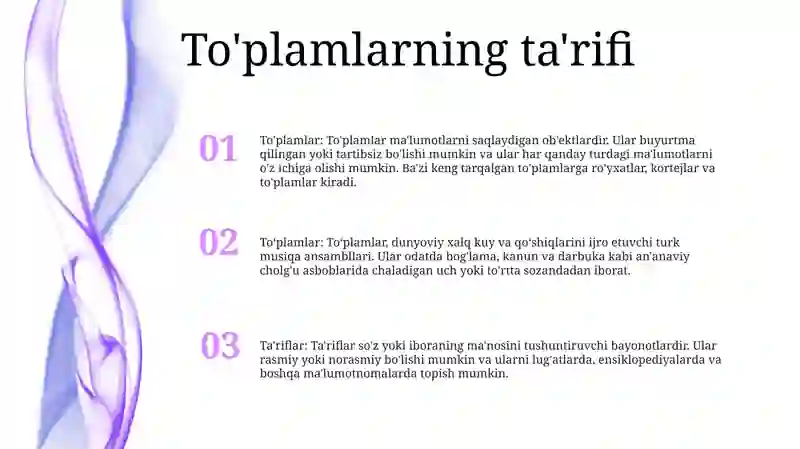 To'plamlarning ta'rifi

01

To'plamlar: To'plamlar ma'lumotlarni saqlaydigan ob'ektlardir. Ular buyurtma qilingan yoki tartibsiz bo'lishi mumkin va ular har qanday turdagi ma'lumotlarni o'z ichiga olishi mumkin. Ba'zi keng tarqalgan to'plamlarga ro'yxatlar, kortejlar va to'plamlar kiradi.

02

To'plamlar: To'plamlar, dunyoviy xalq kuy va qo'shiqlarini ijro etuvchi turk musiqa ansambllari. Ular odatda bog'lama, kanun va darbuka kabi an'anaviy cholg'u asboblarida chaladigan uch yoki to'rtta sozandadan iborat.

03

Ta'riflar: Ta'riflar so'z yoki iboraning ma'nosini tushuntiruvchi bayonotlardir. Ular rasmiy yoki norasmiy bo'lishi mumkin va ularni lug'atlarda, ensiklopediyalarda va boshqa ma'lumotnomalarda topish mumkin.